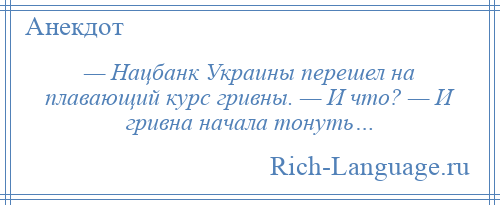 Анекдот

— Нацбанк Украины перешел на плавающий курс гривны. — И что? — И гривна начала тонуть…

Rich-Language.ru